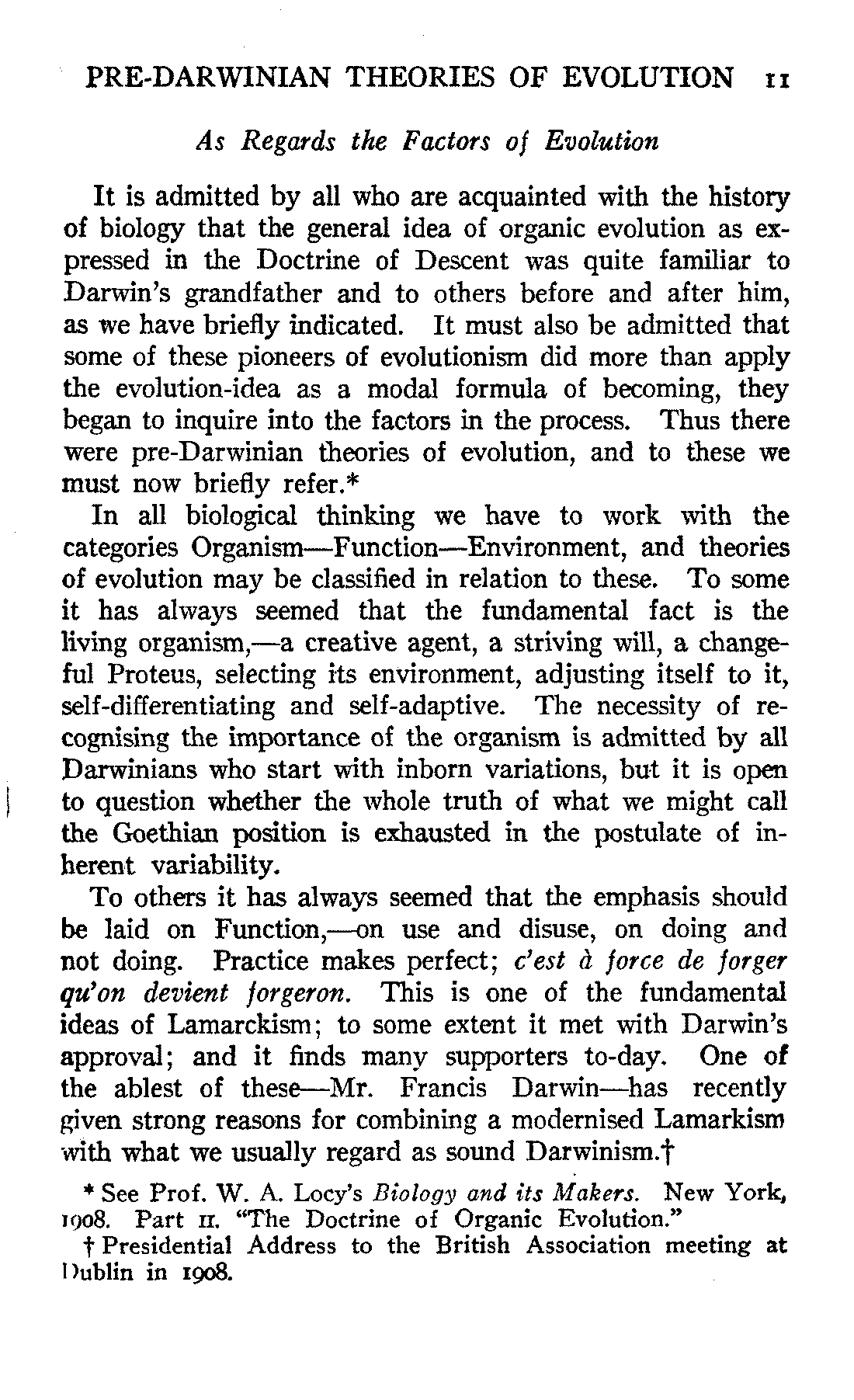 PRE-DARWINIAN THEORIES OF EVOLUTION 11

As Regards the Factors of Evolution

It is admitted by all who are acquainted with the history of biology that the general idea of organic evolution as expressed in the Doctrine of Descent was quite familiar to Darwin's grandfather and to others before and after him, as we have briefly indicated. It must also be admitted that some of these pioneers of evolutionism did more than apply the evolution-idea as a modal formula of becoming, they began to inquire into the factors in the process. Thus there were pre-Darwinian theories of evolution, and to these we must now briefly refer.*

In all biological thinking we have to work with the categories Organism—Function—Environment, and theories of evolution may be classified in relation to these. To some it has always seemed that the fundamental fact is the living organism,—a creative agent, a striving will, a changeful Proteus, selecting its environment, adjusting itself to it, self-differentiating and self-adaptive. The necessity of recognising the importance of the organism is admitted by all Darwinians who start with inborn variations, but it is open to question whether the whole truth of what we might call the Goethian position is exhausted in the postulate of inherent variability.

To others it has always seemed that the emphasis should be laid on Function,—on use and disuse, on doing and not doing. Practice makes perfect; c'est à force de forger qu'on devient forgeron. This is one of the fundamental ideas of Lamarckism; to some extent it met with Darwin's approval; and it finds many supporters to-day. One of the ablest of these—Mr. Francis Darwin—has recently given strong reasons for combining a modernised Lamarkism with what we usually regard as sound Darwinism.†

* See Prof. W. A. Locy's Biology and its Makers. New York, 1908. Part II. "The Doctrine of Organic Evolution."

† Presidential Address to the British Association meeting at Dublin in 1908.